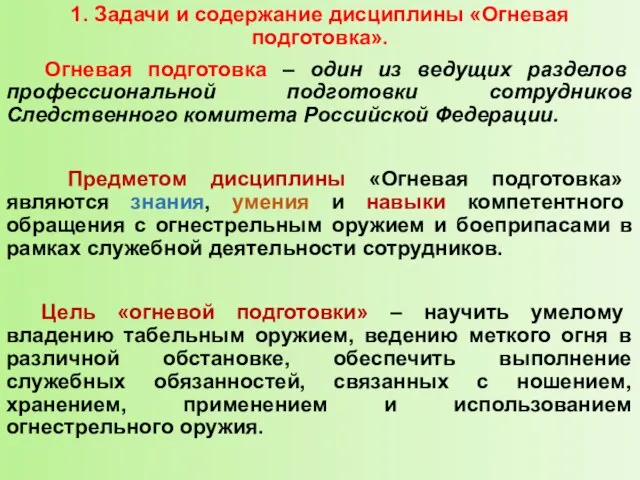 1. Задачи и содержание дисциплины «Огневая подготовка».

Огневая подготовка – один из ведущих разделов профессиональной подготовки сотрудников Следственного комитета Российской Федерации.

Предметом дисциплины «Огневая подготовка» являются знания, умения и навыки компетентного обращения с огнестрельным оружием и боеприпасами в рамках служебной деятельности сотрудников.

Цель «огневой подготовки» – научить умелому владению табельным оружием, ведению меткого огня в различной обстановке, обеспечить выполнение служебных обязанностей, связанных с ношением, хранением, применением и использованием огнестрельного оружия.